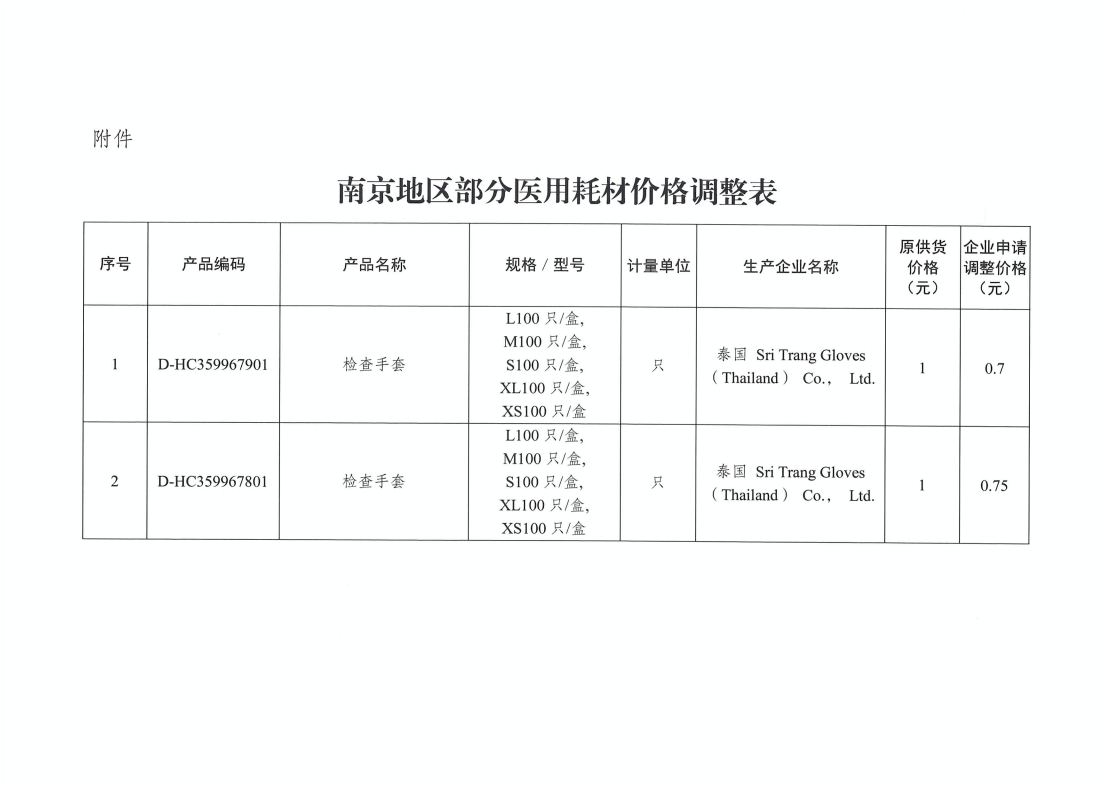 附件

南京地区部分医用耗材价格调整表

| 序号 | 产品编码 | 产品名称 | 规格 / 型号 | 计量单位 | 生产企业名称 | 原供货价格（元） | 企业申请调整价格（元） |
|---|---|---|---|---|---|---|---|
| 1 | D-HC359967901 | 检查手套 | L100 只/盒, M100 只/盒, S100 只/盒, XL100 只/盒, XS100 只/盒 | 只 | 泰国 Sri Trang Gloves（Thailand） Co., Ltd. | 1 | 0.7 |
| 2 | D-HC359967801 | 检查手套 | L100 只/盒, M100 只/盒, S100 只/盒, XL100 只/盒, XS100 只/盒 | 只 | 泰国 Sri Trang Gloves（Thailand） Co., Ltd. | 1 | 0.75 |